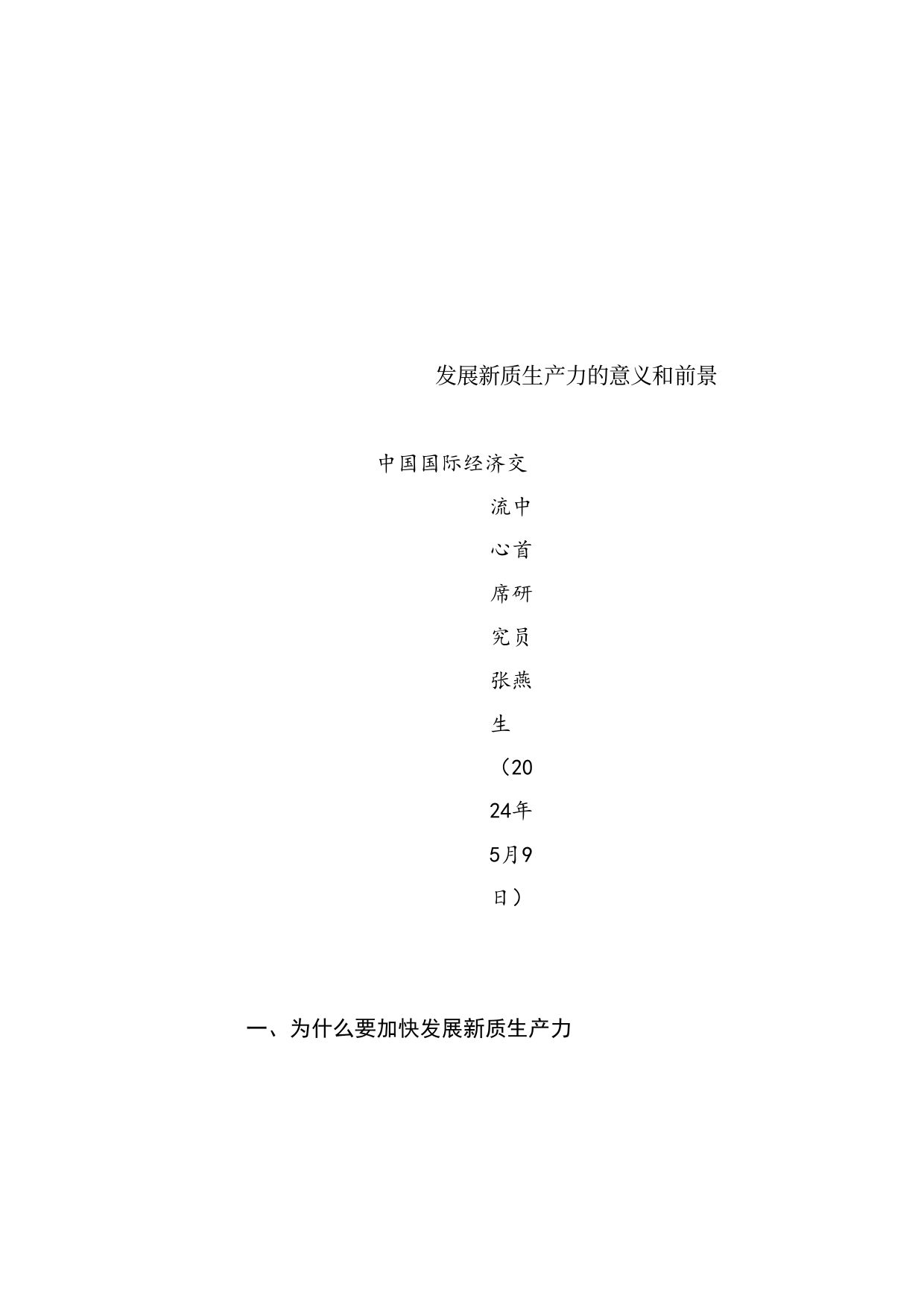 发展新质生产力的意义和前景

中国国际经济交流中心首席研究员张燕生（2024年5月9日）

一、为什么要加快发展新质生产力